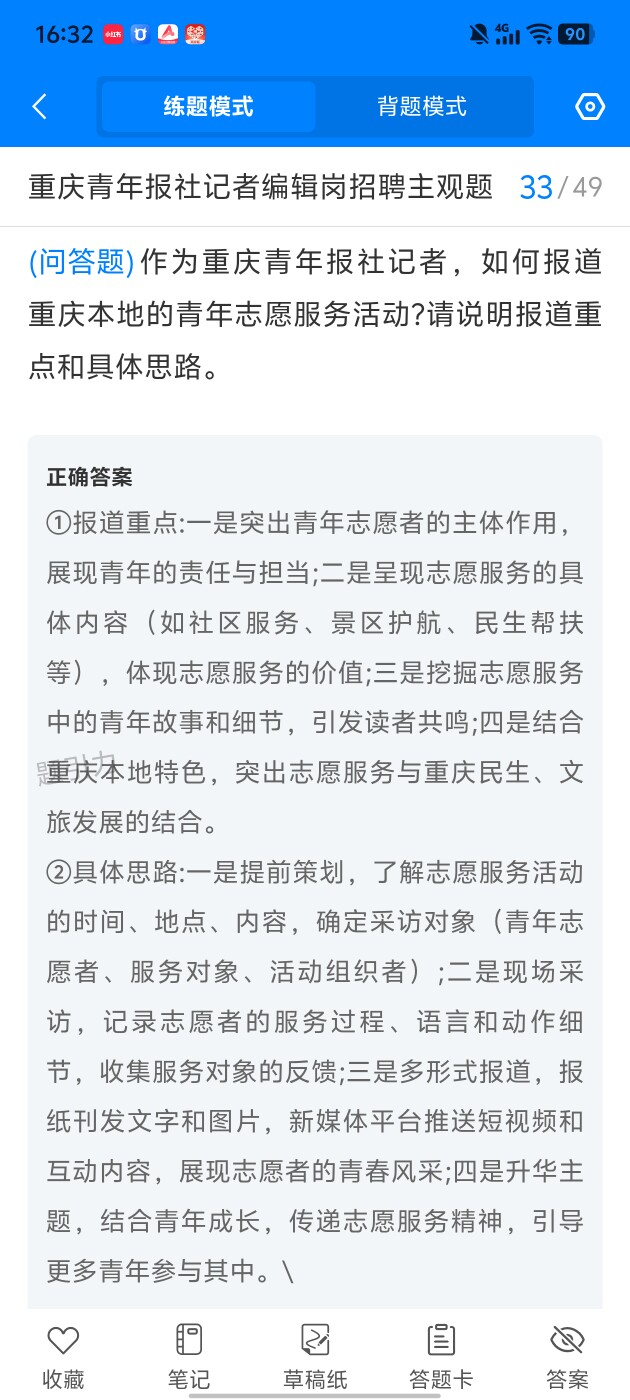 16:32 4G 90

练题模式 背题模式

重庆青年报社记者编辑岗招聘主观题 33/49

(问答题) 作为重庆青年报社记者，如何报道重庆本地的青年志愿服务活动?请说明报道重点和具体思路。

正确答案

①报道重点:一是突出青年志愿者的主体作用，展现青年的责任与担当;二是呈现志愿服务的具体内容（如社区服务、景区护航、民生帮扶等），体现志愿服务的价值;三是挖掘志愿服务中的青年故事和细节，引发读者共鸣;四是结合重庆本地特色，突出志愿服务与重庆民生、文旅发展的结合。

②具体思路:一是提前策划，了解志愿服务活动的时间、地点、内容，确定采访对象（青年志愿者、服务对象、活动组织者）;二是现场采访，记录志愿者的服务过程、语言和动作细节，收集服务对象的反馈;三是多形式报道，报纸刊发文字和图片，新媒体平台推送短视频和互动内容，展现志愿者的青春风采;四是升华主题，结合青年成长，传递志愿服务精神，引导更多青年参与其中。\

收藏 笔记 草稿纸 答题卡 答案